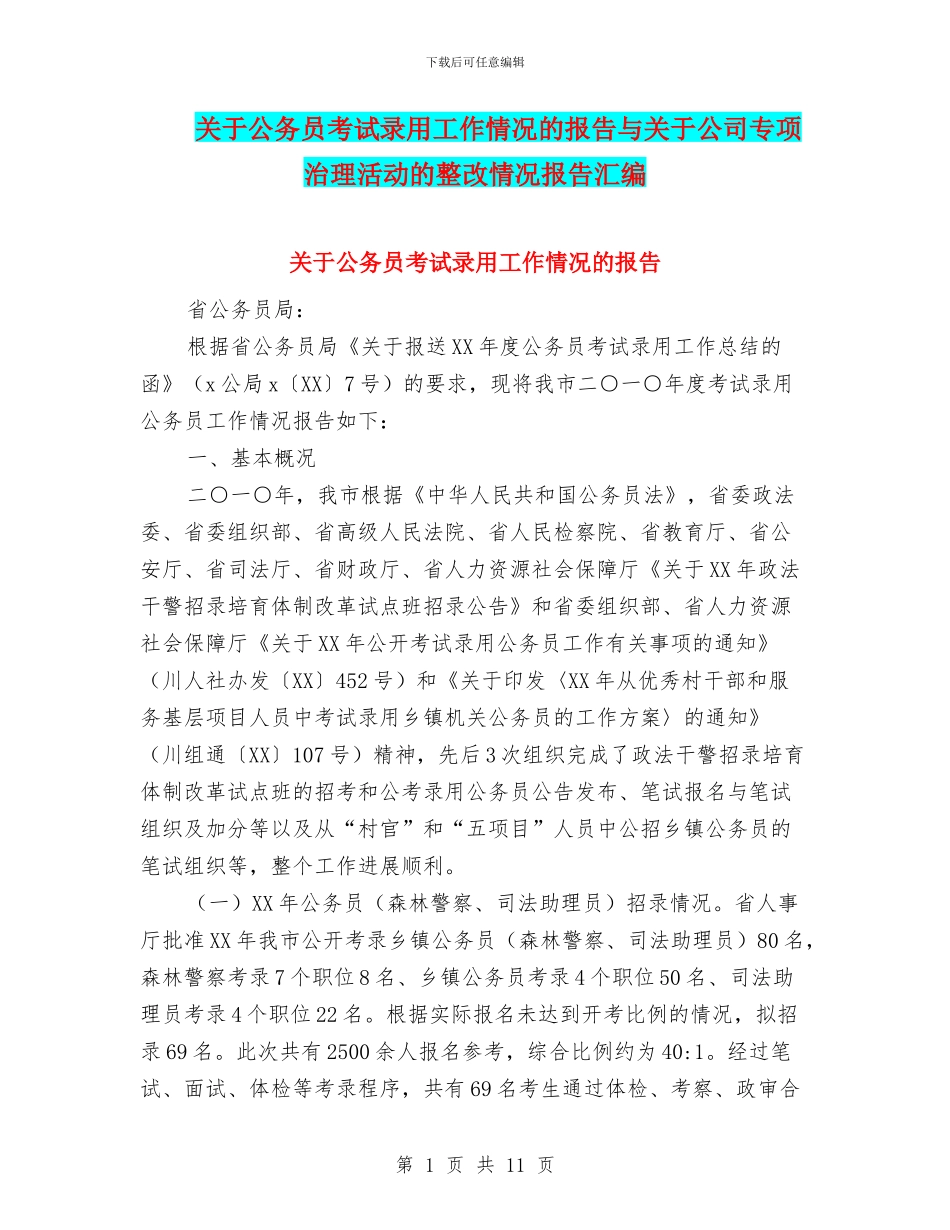 下载后可任意编辑

关于公务员考试录用工作情况的报告与关于公司专项治理活动的整改情况报告汇编

关于公务员考试录用工作情况的报告

省公务员局：

根据省公务员局《关于报送XX年度公务员考试录用工作总结的函》（x公局x〔XX〕7号）的要求，现将我市二〇一〇年度考试录用公务员工作情况报告如下：

一、基本概况

二〇一〇年，我市根据《中华人民共和国公务员法》，省委政法委、省委组织部、省高级人民法院、省人民检察院、省教育厅、省公安厅、省司法厅、省财政厅、省人力资源社会保障厅《关于XX年政法干警招录培育体制改革试点班招录公告》和省委组织部、省人力资源社会保障厅《关于XX年公开考试录用公务员工作有关事项的通知》（川人社办发〔XX〕452号）和《关于印发〈XX年从优秀村干部和服务基层项目人员中考试录用乡镇机关公务员的工作方案〉的通知》（川组通〔XX〕107号）精神，先后3次组织完成了政法干警招录培育体制改革试点班的招考和公考录用公务员公告发布、笔试报名与笔试组织及加分等以及从“村官”和“五项目”人员中公招乡镇公务员的笔试组织等，整个工作进展顺利。

（一）XX年公务员（森林警察、司法助理员）招录情况。省人事厅批准XX年我市公开考录乡镇公务员（森林警察、司法助理员）80名，森林警察考录7个职位8名、乡镇公务员考录4个职位50名、司法助理员考录4个职位22名。根据实际报名未达到开考比例的情况，拟招录69名。此次共有2500余人报名参考，综合比例约为40:1。经过笔试、面试、体检等考录程序，共有69名考生通过体检、考察、政审合

第 1 页 共 11 页